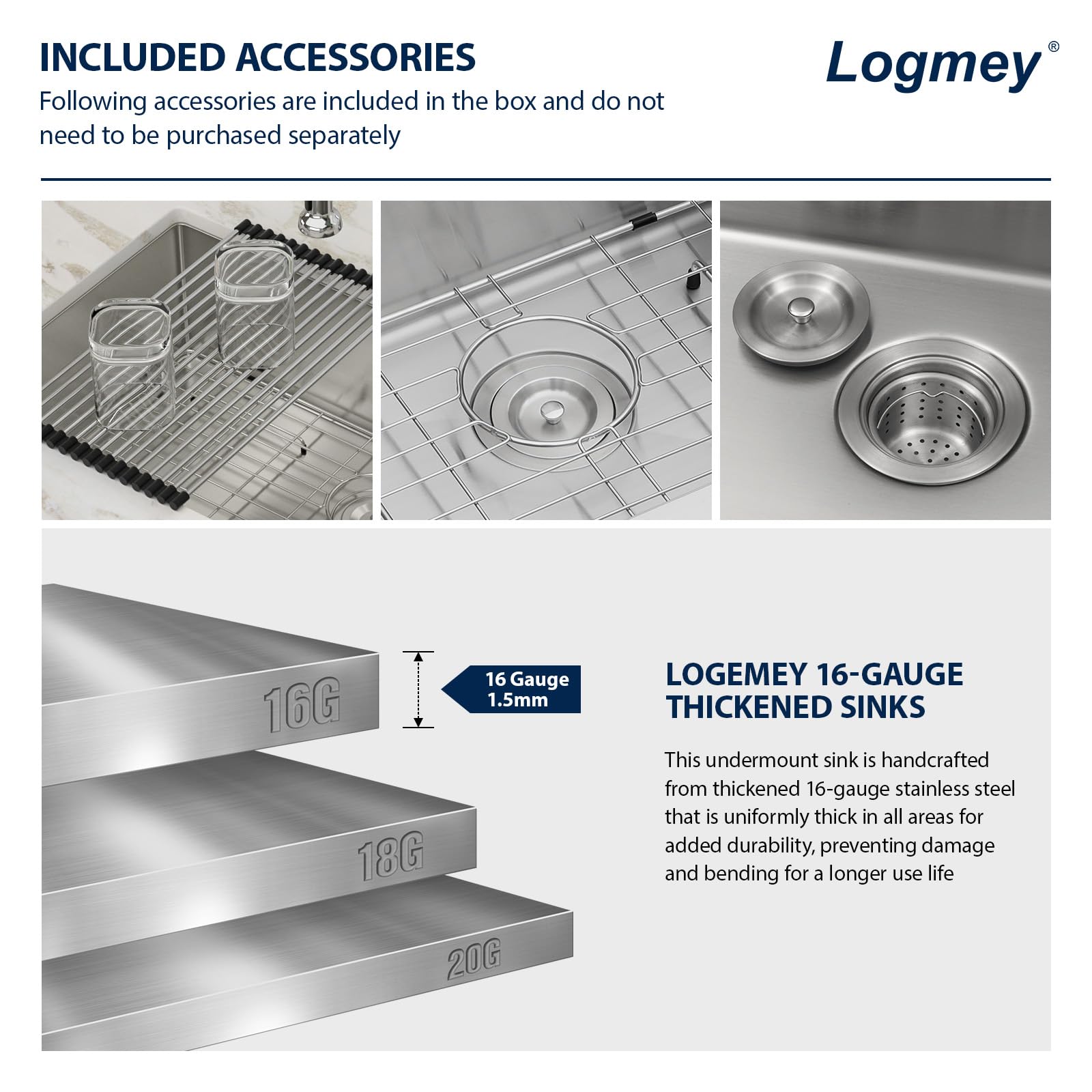 INCLUDED ACCESSORIES

Following accessories are included in the box and do not need to be purchased separately

Logmey®

16G

16 Gauge
1.5mm

18G

20G

LOGEMEY 16-GAUGE THICKENED SINKS

This undermount sink is handcrafted from thickened 16-gauge stainless steel that is uniformly thick in all areas for added durability, preventing damage and bending for a longer use life